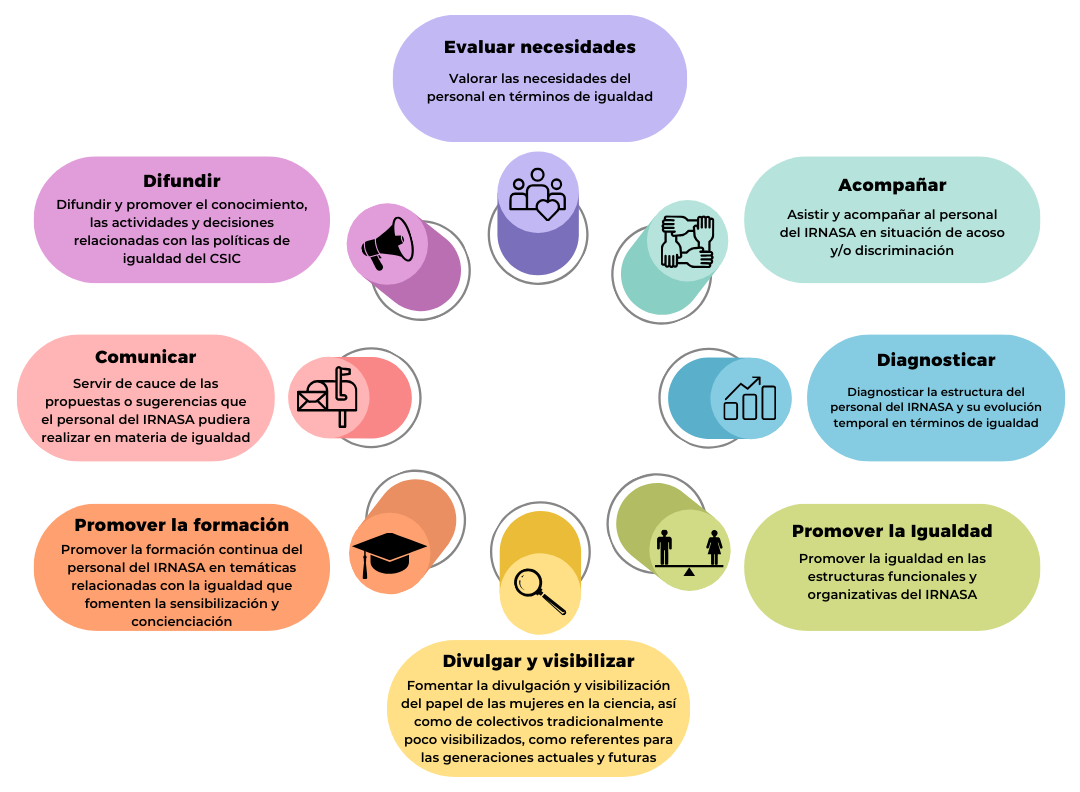 Evaluar necesidades

Valorar las necesidades del personal en términos de igualdad

Difundir

Difundir y promover el conocimiento, las actividades y decisiones relacionadas con las políticas de igualdad del CSIC

Acompañar

Asistir y acompañar al personal del IRNASA en situación de acoso y/o discriminación

Comunicar

Servir de cauce de las propuestas o sugerencias que el personal del IRNASA pudiera realizar en materia de igualdad

Diagnosticar

Diagnosticar la estructura del personal del IRNASA y su evolución temporal en términos de igualdad

Promover la formación

Promover la formación continua del personal del IRNASA en temáticas relacionadas con la igualdad que fomenten la sensibilización y concienciación

Promover la Igualdad

Promover la igualdad en las estructuras funcionales y organizativas del IRNASA

Divulgar y visibilizar

Fomentar la divulgación y visibilización del papel de las mujeres en la ciencia, así como de colectivos tradicionalmente poco visibilizados, como referentes para las generaciones actuales y futuras